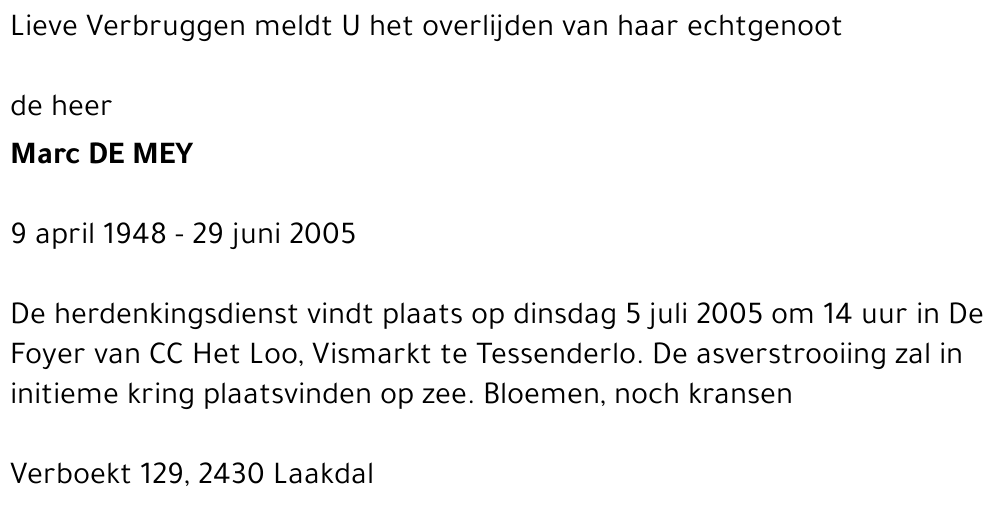 Lieve Verbruggen meldt U het overlijden van haar echtgenoot

de heer

Marc DE MEY

9 april 1948 - 29 juni 2005

De herdenkingsdienst vindt plaats op dinsdag 5 juli 2005 om 14 uur in De Foyer van CC Het Loo, Vismarkt te Tessenderlo. De asverstrooiing zal in initieme kring plaatsvinden op zee. Bloemen, noch kransen

Verboekt 129, 2430 Laakdal